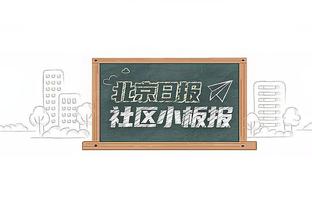 北京日报
社区小板报